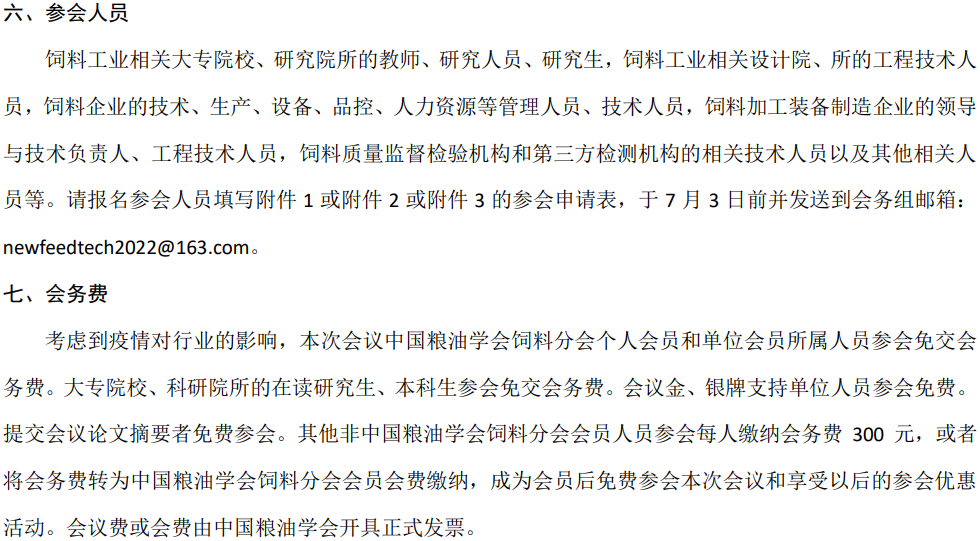 六、参会人员

饲料工业相关大专院校、研究院所的教师、研究人员、研究生，饲料工业相关设计院、所的工程技术人员，饲料企业的技术、生产、设备、品控、人力资源等管理人员、技术人员，饲料加工装备制造企业的领导与技术负责人、工程技术人员，饲料质量监督检验机构和第三方检测机构的相关技术人员以及其他相关人员等。请报名参会人员填写附件1或附件2或附件3的参会申请表，于7月3日前并发送到会务组邮箱：newfeedtech2022@163.com。

七、会务费

考虑到疫情对行业的影响，本次会议中国粮油学会饲料分会个人会员和单位会员所属人员参会免交会务费。大专院校、科研院所的在读研究生、本科生参会免交会务费。会议金、银牌支持单位人员参会免费。提交会议论文摘要者免费参会。其他非中国粮油学会饲料分会会员人员参会每人缴纳会务费300元，或者将会务费转为中国粮油学会饲料分会会员会费缴纳，成为会员后免费参会本次会议和享受以后的参会优惠活动。会议费或会费由中国粮油学会开具正式发票。